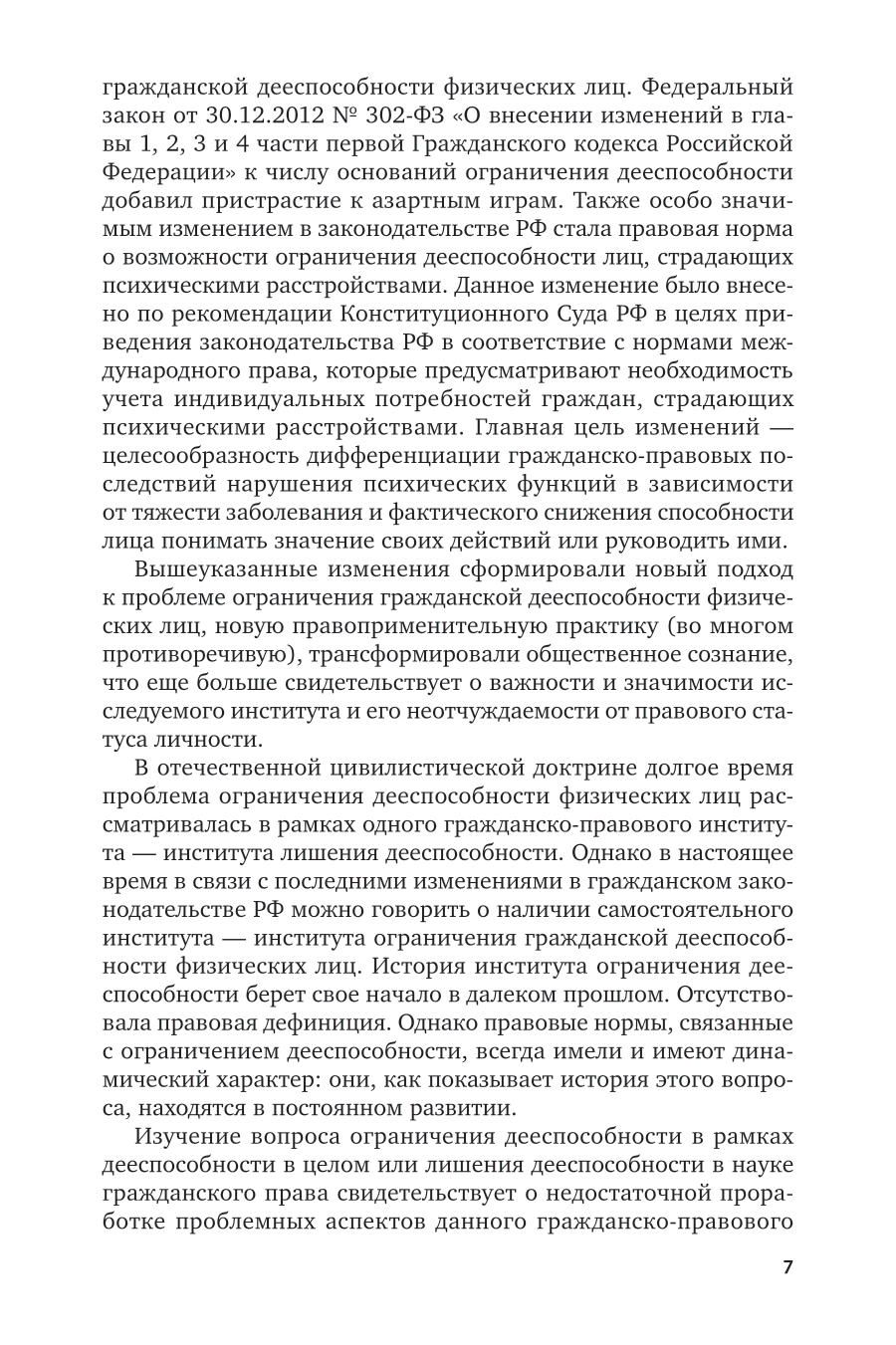 гражданской дееспособности физических лиц. Федеральный закон от 30.12.2012 № 302-ФЗ «О внесении изменений в главы 1, 2, 3 и 4 части первой Гражданского кодекса Российской Федерации» к числу оснований ограничения дееспособности добавил пристрастие к азартным играм. Также особо значимым изменением в законодательстве РФ стала правовая норма о возможности ограничения дееспособности лиц, страдающих психическими расстройствами. Данное изменение было внесено по рекомендации Конституционного Суда РФ в целях приведения законодательства РФ в соответствие с нормами международного права, которые предусматривают необходимость учета индивидуальных потребностей граждан, страдающих психическими расстройствами. Главная цель изменений — целесообразность дифференциации гражданско-правовых последствий нарушения психических функций в зависимости от тяжести заболевания и фактического снижения способности лица понимать значение своих действий или руководить ими.

Вышеуказанные изменения сформировали новый подход к проблеме ограничения гражданской дееспособности физических лиц, новую правоприменительную практику (во многом противоречивую), трансформировали общественное сознание, что еще больше свидетельствует о важности и значимости исследуемого института и его неотчуждаемости от правового статуса личности.

В отечественной цивилистической доктрине долгое время проблема ограничения дееспособности физических лиц рассматривалась в рамках одного гражданско-правового института — института лишения дееспособности. Однако в настоящее время в связи с последними изменениями в гражданском законодательстве РФ можно говорить о наличии самостоятельного института — института ограничения гражданской дееспособности физических лиц. История института ограничения дееспособности берет свое начало в далеком прошлом. Отсутствовала правовая дефиниция. Однако правовые нормы, связанные с ограничением дееспособности, всегда имели и имеют динамический характер: они, как показывает история этого вопроса, находятся в постоянном развитии.

Изучение вопроса ограничения дееспособности в рамках дееспособности в целом или лишения дееспособности в науке гражданского права свидетельствует о недостаточной проработке проблемных аспектов данного гражданско-правового

7